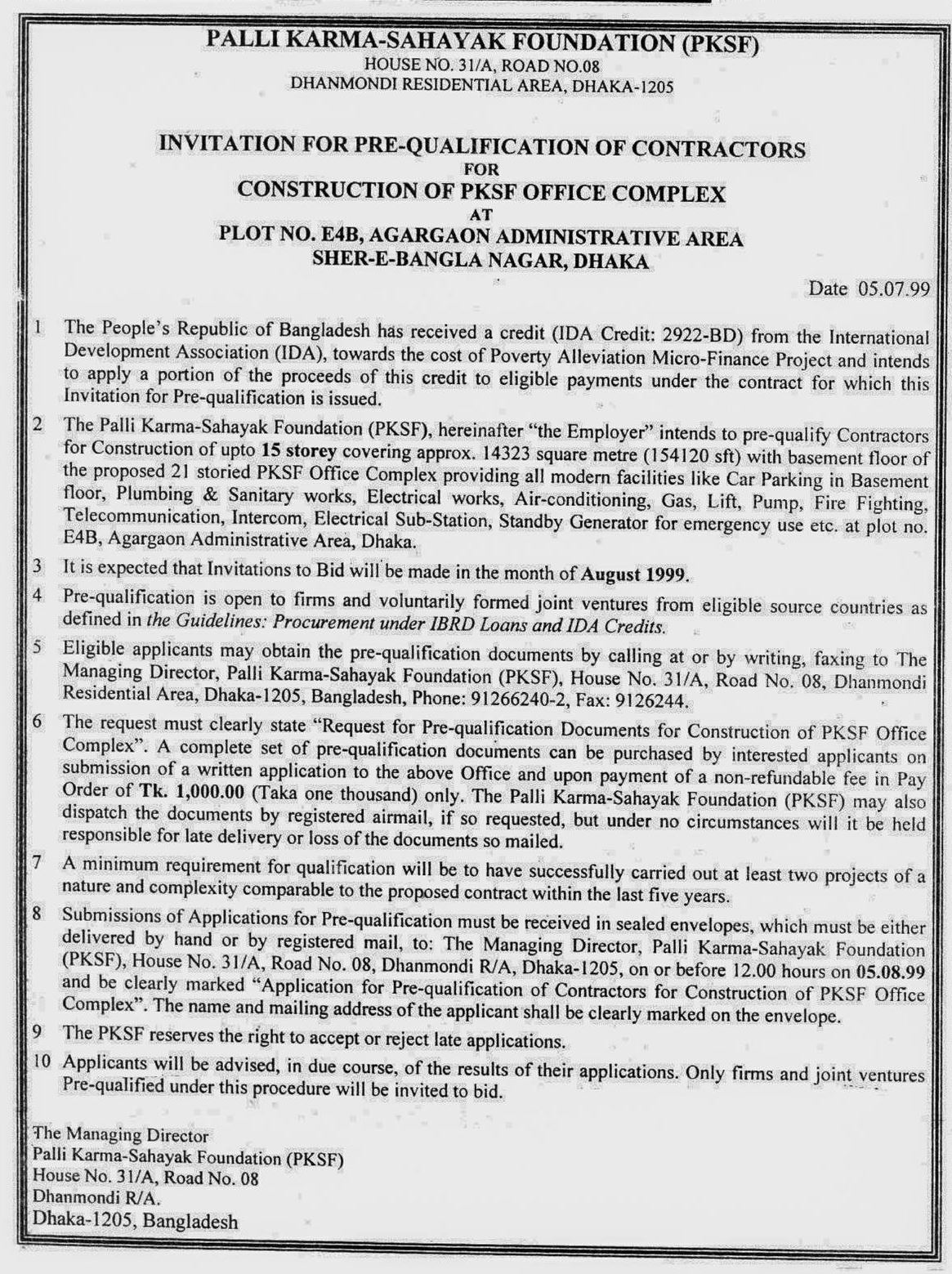 PALLI KARMA-SAHAYAK FOUNDATION (PKSF)
HOUSE NO. 31/A, ROAD NO.08
DHANMONDI RESIDENTIAL AREA, DHAKA-1205

INVITATION FOR PRE-QUALIFICATION OF CONTRACTORS
FOR
CONSTRUCTION OF PKSF OFFICE COMPLEX
AT
PLOT NO. E4B, AGARGAON ADMINISTRATIVE AREA
SHER-E-BANGLA NAGAR, DHAKA

Date 05.07.99

1 The People's Republic of Bangladesh has received a credit (IDA Credit: 2922-BD) from the International Development Association (IDA), towards the cost of Poverty Alleviation Micro-Finance Project and intends to apply a portion of the proceeds of this credit to eligible payments under the contract for which this Invitation for Pre-qualification is issued.

2 The Palli Karma-Sahayak Foundation (PKSF), hereinafter "the Employer" intends to pre-qualify Contractors for Construction of upto 15 storey covering approx. 14323 square metre (154120 sft) with basement floor of the proposed 21 storied PKSF Office Complex providing all modern facilities like Car Parking in Basement floor, Plumbing & Sanitary works, Electrical works, Air-conditioning, Gas, Lift, Pump, Fire Fighting, Telecommunication, Intercom, Electrical Sub-Station, Standby Generator for emergency use etc. at plot no. E4B, Agargaon Administrative Area, Dhaka.

3 It is expected that Invitations to Bid will be made in the month of August 1999.

4 Pre-qualification is open to firms and voluntarily formed joint ventures from eligible source countries as defined in the Guidelines: Procurement under IBRD Loans and IDA Credits.

5 Eligible applicants may obtain the pre-qualification documents by calling at or by writing, faxing to The Managing Director, Palli Karma-Sahayak Foundation (PKSF), House No. 31/A, Road No. 08, Dhanmondi Residential Area, Dhaka-1205, Bangladesh, Phone: 91266240-2, Fax: 9126244.

6 The request must clearly state "Request for Pre-qualification Documents for Construction of PKSF Office Complex". A complete set of pre-qualification documents can be purchased by interested applicants on submission of a written application to the above Office and upon payment of a non-refundable fee in Pay Order of Tk. 1,000.00 (Taka one thousand) only. The Palli Karma-Sahayak Foundation (PKSF) may also dispatch the documents by registered airmail, if so requested, but under no circumstances will it be held responsible for late delivery or loss of the documents so mailed.

7 A minimum requirement for qualification will be to have successfully carried out at least two projects of a nature and complexity comparable to the proposed contract within the last five years.

8 Submissions of Applications for Pre-qualification must be received in sealed envelopes, which must be either delivered by hand or by registered mail, to: The Managing Director, Palli Karma-Sahayak Foundation (PKSF), House No. 31/A, Road No. 08, Dhanmondi R/A, Dhaka-1205, on or before 12.00 hours on 05.08.99 and be clearly marked "Application for Pre-qualification of Contractors for Construction of PKSF Office Complex". The name and mailing address of the applicant shall be clearly marked on the envelope.

9 The PKSF reserves the right to accept or reject late applications.

10 Applicants will be advised, in due course, of the results of their applications. Only firms and joint ventures Pre-qualified under this procedure will be invited to bid.

The Managing Director
Palli Karma-Sahayak Foundation (PKSF)
House No. 31/A, Road No. 08
Dhanmondi R/A.
Dhaka-1205, Bangladesh